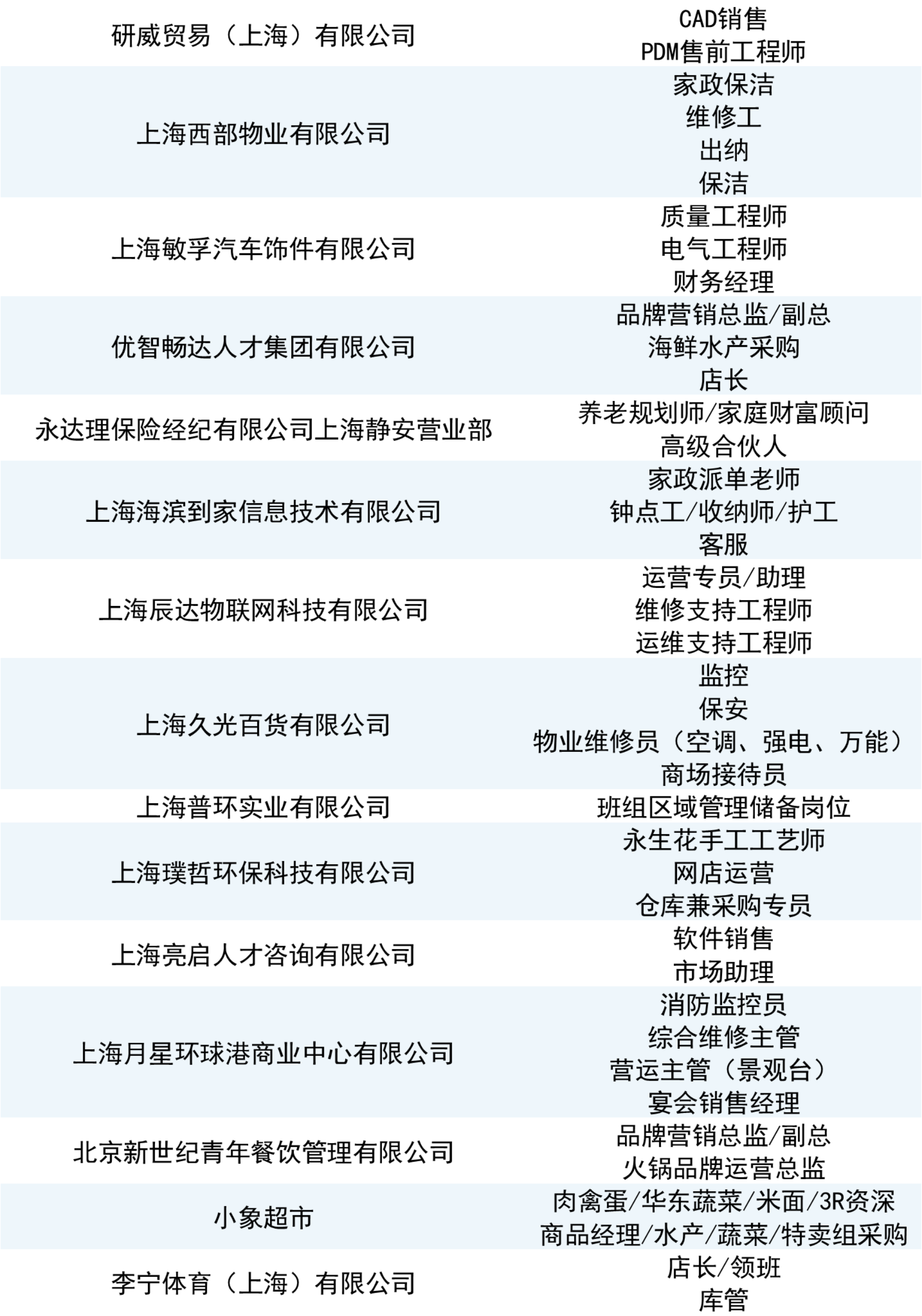 | 研威贸易（上海）有限公司 | CAD销售 PDM售前工程师 |
|---|---|
| 上海西部物业有限公司 | 家政保洁 维修工 出纳 保洁 |
| 上海敏孚汽车饰件有限公司 | 质量工程师 电气工程师 财务经理 |
| 优智畅达人才集团有限公司 | 品牌营销总监/副总 海鲜水产采购 店长 |
| 永达理保险经纪有限公司上海静安营业部 | 养老规划师/家庭财富顾问 高级合伙人 |
| 上海海滨到家信息技术有限公司 | 家政派单老师 钟点工/收纳师/护工 客服 |
| 上海辰达物联网科技有限公司 | 运营专员/助理 维修支持工程师 运维支持工程师 |
| 上海久光百货有限公司 | 监控 保安 物业维修员（空调、强电、万能） 商场接待员 |
| 上海普环实业有限公司 | 班组区域管理储备岗位 |
| 上海璞哲环保科技有限公司 | 永生花手工工艺师 网店运营 仓库兼采购专员 |
| 上海亮启人才咨询有限公司 | 软件销售 市场助理 |
| 上海月星环球港商业中心有限公司 | 消防监控员 综合维修主管 营运主管（景观台） 宴会销售经理 |
| 北京新世纪青年餐饮管理有限公司 | 品牌营销总监/副总 火锅品牌运营总监 |
| 小象超市 | 肉禽蛋/华东蔬菜/米面/3R资深 商品经理/水产/蔬菜/特卖组采购 |
| 李宁体育（上海）有限公司 | 店长/领班 库管 |